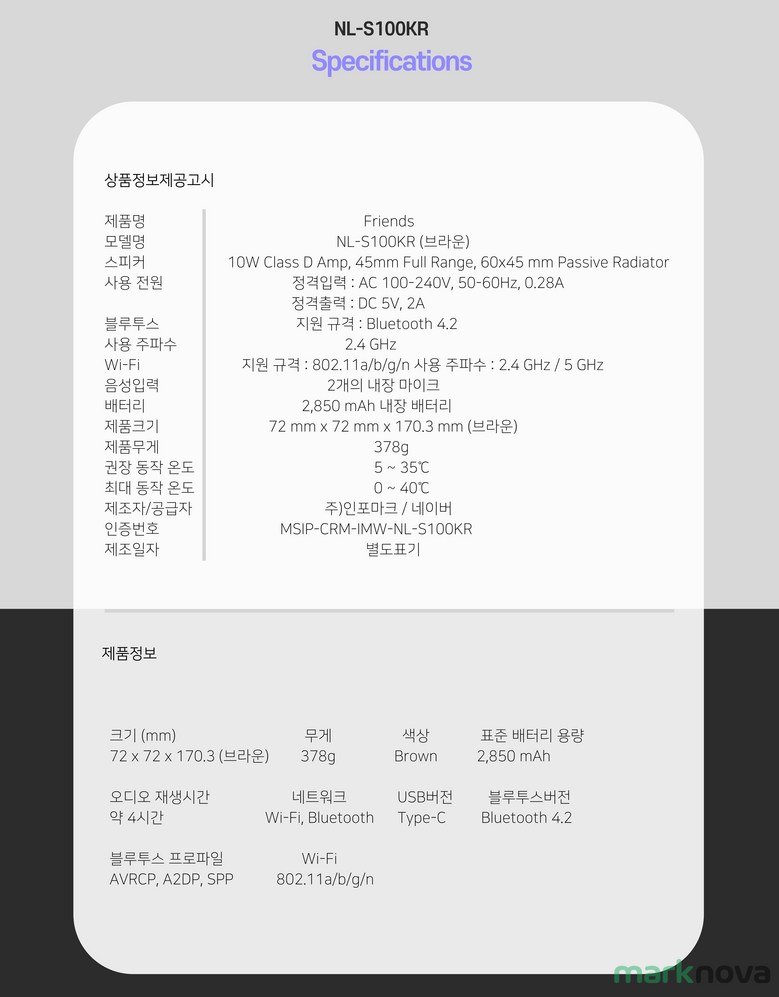 NL-S100KR

Specifications

상품정보제공고시

제품명
Friends
모델명
NL-S100KR (브라운)
스피커
10W Class D Amp, 45mm Full Range, 60x45 mm Passive Radiator
사용 전원
정격입력 : AC 100-240V, 50-60Hz, 0.28A
정격출력 : DC 5V, 2A
블루투스
지원 규격 : Bluetooth 4.2
사용 주파수
2.4 GHz
Wi-Fi
지원 규격 : 802.11a/b/g/n 사용 주파수 : 2.4 GHz / 5 GHz
음성입력
2개의 내장 마이크
배터리
2,850 mAh 내장 배터리
제품크기
72 mm x 72 mm x 170.3 mm (브라운)
제품무게
378g
권장 동작 온도
5 ~ 35℃
최대 동작 온도
0 ~ 40℃
제조자/공급자
주)인포마크 / 네이버
인증번호
MSIP-CRM-IMW-NL-S100KR
제조일자
별도표기

제품정보

크기 (mm)
72 x 72 x 170.3 (브라운)

무게
378g

색상
Brown

표준 배터리 용량
2,850 mAh

오디오 재생시간
약 4시간

네트워크
Wi-Fi, Bluetooth

USB버전
Type-C

블루투스버전
Bluetooth 4.2

블루투스 프로파일
AVRCP, A2DP, SPP

Wi-Fi
802.11a/b/g/n

marknova